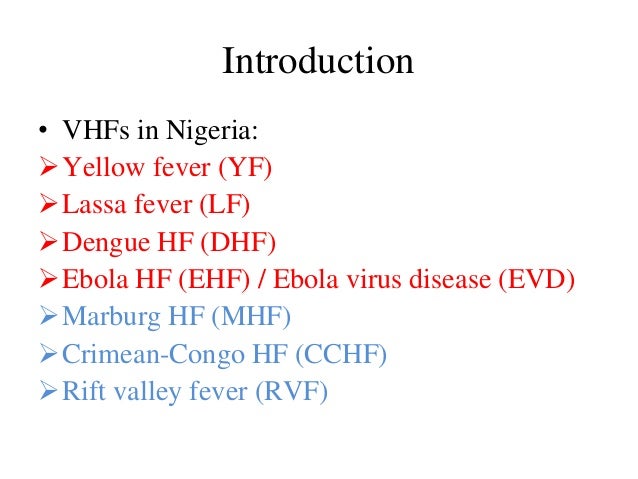 Introduction

• VHFs in Nigeria:
➢ Yellow fever (YF)
➢ Lassa fever (LF)
➢ Dengue HF (DHF)
➢ Ebola HF (EHF) / Ebola virus disease (EVD)
➢ Marburg HF (MHF)
➢ Crimean-Congo HF (CCHF)
➢ Rift valley fever (RVF)